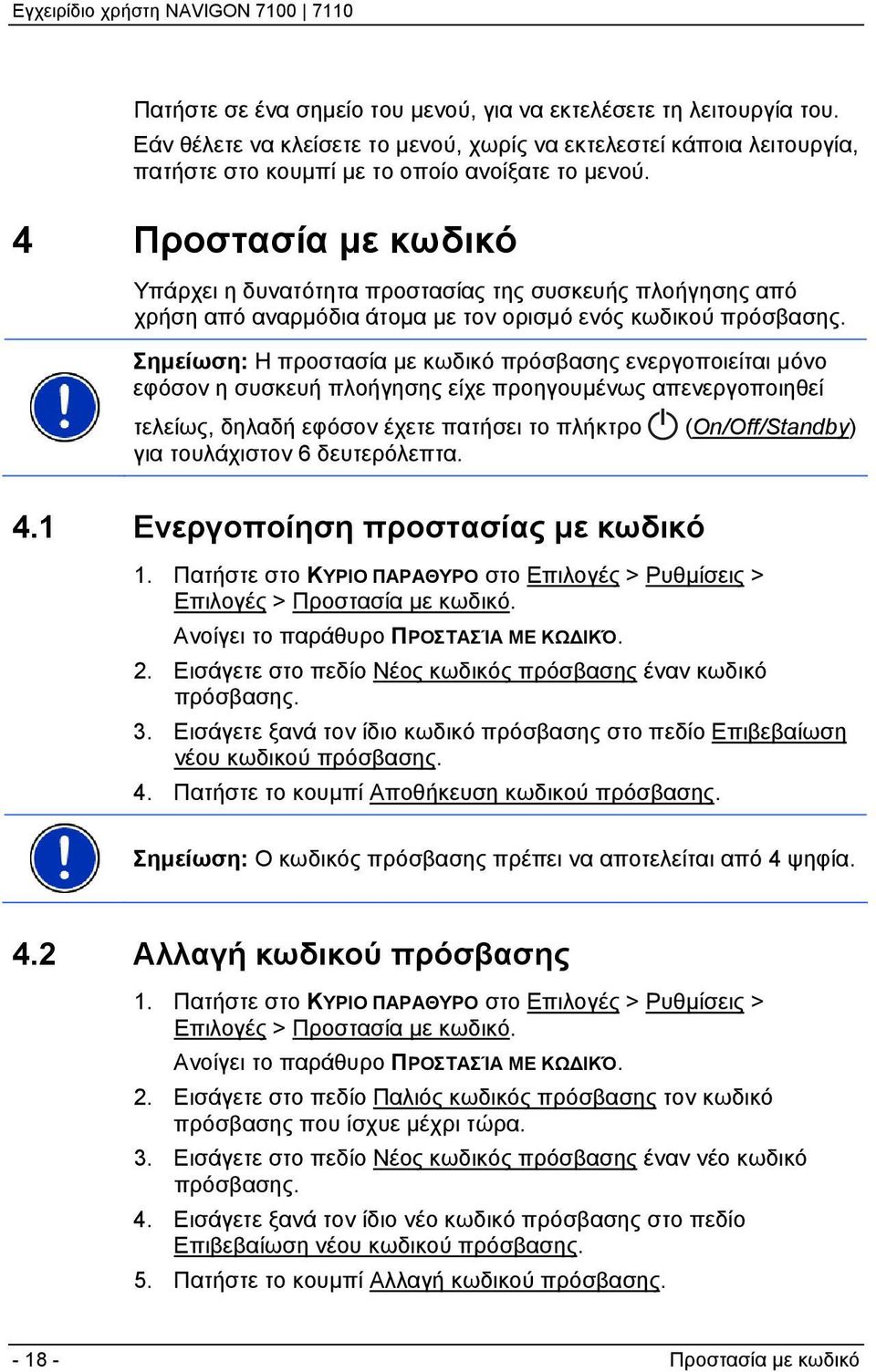 Εγχειρίδιο χρήστη NAVIGON 7100 | 7110

Πατήστε σε ένα σημείο του μενού, για να εκτελέσετε τη λειτουργία του.

Εάν θέλετε να κλείσετε το μενού, χωρίς να εκτελεστεί κάποια λειτουργία, πατήστε στο κουμπί με το οποίο ανοίξατε το μενού.

4 Προστασία με κωδικό

Υπάρχει η δυνατότητα προστασίας της συσκευής πλοήγησης από χρήση από αναρμόδια άτομα με τον ορισμό ενός κωδικού πρόσβασης.

Σημείωση: Η προστασία με κωδικό πρόσβασης ενεργοποιείται μόνο εφόσον η συσκευή πλοήγησης είχε προηγουμένως απενεργοποιηθεί τελείως, δηλαδή εφόσον έχετε πατήσει το πλήκτρο (On/Off/Standby) για τουλάχιστον 6 δευτερόλεπτα.

4.1 Ενεργοποίηση προστασίας με κωδικό

1. Πατήστε στο ΚΥΡΙΟ ΠΑΡΑΘΥΡΟ στο Επιλογές > Ρυθμίσεις > Επιλογές > Προστασία με κωδικό.

Ανοίγει το παράθυρο ΠΡΟΣΤΑΣΊΑ ΜΕ ΚΩΔΙΚΌ.

2. Εισάγετε στο πεδίο Νέος κωδικός πρόσβασης έναν κωδικό πρόσβασης.

3. Εισάγετε ξανά τον ίδιο κωδικό πρόσβασης στο πεδίο Επιβεβαίωση νέου κωδικού πρόσβασης.

4. Πατήστε το κουμπί Αποθήκευση κωδικού πρόσβασης.

Σημείωση: Ο κωδικός πρόσβασης πρέπει να αποτελείται από 4 ψηφία.

4.2 Αλλαγή κωδικού πρόσβασης

1. Πατήστε στο ΚΥΡΙΟ ΠΑΡΑΘΥΡΟ στο Επιλογές > Ρυθμίσεις > Επιλογές > Προστασία με κωδικό.

Ανοίγει το παράθυρο ΠΡΟΣΤΑΣΊΑ ΜΕ ΚΩΔΙΚΌ.

2. Εισάγετε στο πεδίο Παλιός κωδικός πρόσβασης τον κωδικό πρόσβασης που ίσχυε μέχρι τώρα.

3. Εισάγετε στο πεδίο Νέος κωδικός πρόσβασης έναν νέο κωδικό πρόσβασης.

4. Εισάγετε ξανά τον ίδιο νέο κωδικό πρόσβασης στο πεδίο Επιβεβαίωση νέου κωδικού πρόσβασης.

5. Πατήστε το κουμπί Αλλαγή κωδικού πρόσβασης.

- 18 -

Προστασία με κωδικό